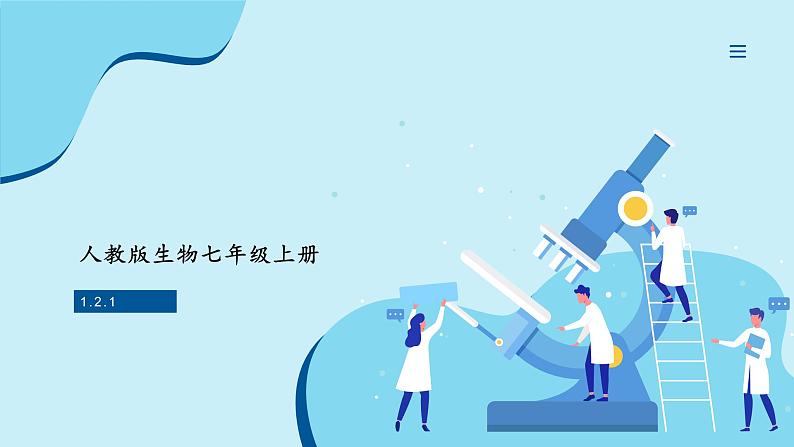 人教版生物七年级上册

1.2.1